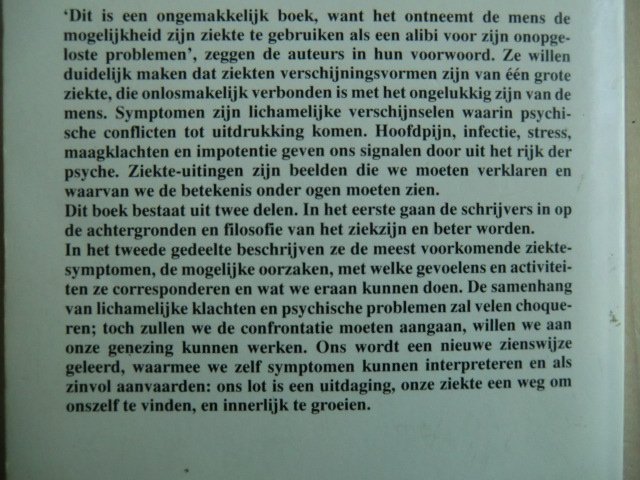 'Dit is een ongemakkelijk boek, want het ontneemt de mens de mogelijkheid zijn ziekte te gebruiken als een alibi voor zijn onopgeloste problemen', zeggen de auteurs in hun voorwoord. Ze willen duidelijk maken dat ziekten verschijningsvormen zijn van één grote ziekte, die onlosmakelijk verbonden is met het ongelukkig zijn van de mens. Symptomen zijn lichamelijke verschijnselen waarin psychische conflicten tot uitdrukking komen. Hoofdpijn, infectie, stress, maagklachten en impotentie geven ons signalen door uit het rijk der psyche. Ziekte-uitingen zijn beelden die we moeten verklaren en waarvan we de betekenis onder ogen moeten zien.
Dit boek bestaat uit twee delen. In het eerste gaan de schrijvers in op de achtergronden en filosofie van het ziekzijn en beter worden.
In het tweede gedeelte beschrijven ze de meest voorkomende ziektesymptomen, de mogelijke oorzaken, met welke gevoelens en activiteiten ze corresponderen en wat we eraan kunnen doen. De samenhang van lichamelijke klachten en psychische problemen zal velen choqueren; toch zullen we de confrontatie moeten aangaan, willen we aan onze genezing kunnen werken. Ons wordt een nieuwe zienswijze geleerd, waarmee we zelf symptomen kunnen interpreteren en als zinvol aanvaarden: ons lot is een uitdaging, onze ziekte een weg om onszelf te vinden, en innerlijk te groeien.